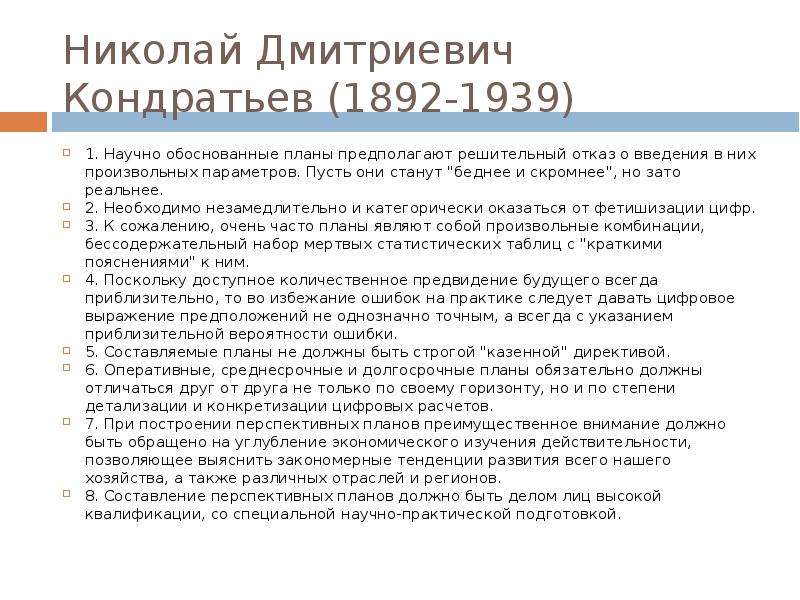 Николай Дмитриевич Кондратьев (1892-1939)

1. Научно обоснованные планы предполагают решительный отказ о введения в них произвольных параметров. Пусть они станут "беднее и скромнее", но зато реальнее.

2. Необходимо незамедлительно и категорически оказаться от фетишизации цифр.

3. К сожалению, очень часто планы являют собой произвольные комбинации, бессодержательный набор мертвых статистических таблиц с "краткими пояснениями" к ним.

4. Поскольку доступное количественное предвидение будущего всегда приблизительно, то во избежание ошибок на практике следует давать цифровое выражение предположений не однозначно точным, а всегда с указанием приблизительной вероятности ошибки.

5. Составляемые планы не должны быть строгой "казенной" директивой.

6. Оперативные, среднесрочные и долгосрочные планы обязательно должны отличаться друг от друга не только по своему горизонту, но и по степени детализации и конкретизации цифровых расчетов.

7. При построении перспективных планов преимущественное внимание должно быть обращено на углубление экономического изучения действительности, позволяющее выяснить закономерные тенденции развития всего нашего хозяйства, а также различных отраслей и регионов.

8. Составление перспективных планов должно быть делом лиц высокой квалификации, со специальной научно-практической подготовкой.